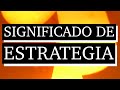 SIGNIFICADO DE
ESTRATEGIA